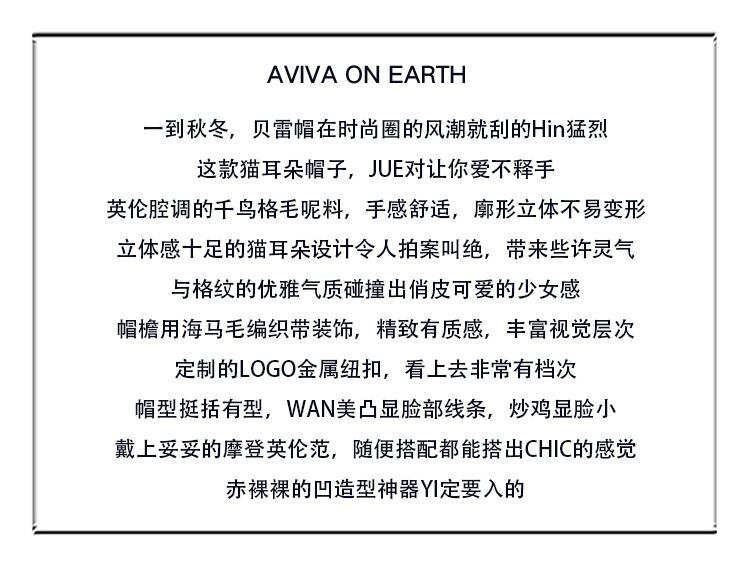 AVIVA ON EARTH

一到秋冬，贝雷帽在时尚圈的风潮就刮的Hin猛烈
这款猫耳朵帽子，JUE对让你爱不释手
英伦腔调的千鸟格毛呢料，手感舒适，廓形立体不易变形
立体感十足的猫耳朵设计令人拍案叫绝，带来些许灵气
与格纹的优雅气质碰撞出俏皮可爱的少女感
帽檐用海马毛编织带装饰，精致有质感，丰富视觉层次
定制的LOGO金属纽扣，看上去非常有档次
帽型挺括有型，WAN美凸显脸部线条，炒鸡显脸小
戴上妥妥的摩登英伦范，随便搭配都能搭出CHIC的感觉
赤裸裸的凹造型神器YI定要入的